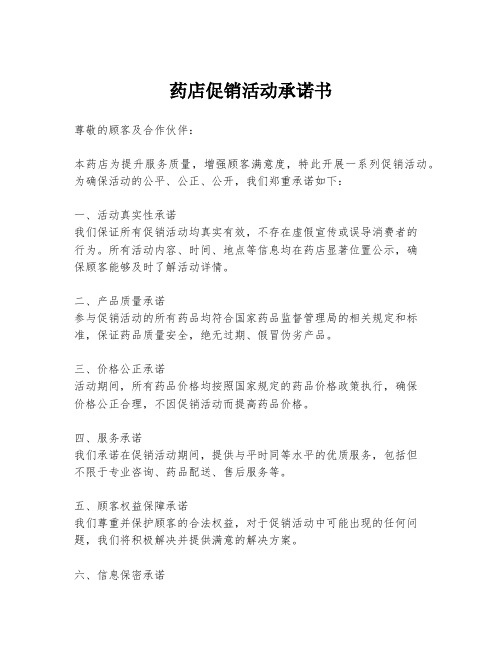 药店促销活动承诺书

尊敬的顾客及合作伙伴：

本药店为提升服务质量，增强顾客满意度，特此开展一系列促销活动。为确保活动的公平、公正、公开，我们郑重承诺如下：

一、活动真实性承诺
我们保证所有促销活动均真实有效，不存在虚假宣传或误导消费者的行为。所有活动内容、时间、地点等信息均在药店显著位置公示，确保顾客能够及时了解活动详情。

二、产品质量承诺
参与促销活动的所有药品均符合国家药品监督管理局的相关规定和标准，保证药品质量安全，绝无过期、假冒伪劣产品。

三、价格公正承诺
活动期间，所有药品价格均按照国家规定的药品价格政策执行，确保价格公正合理，不因促销活动而提高药品价格。

四、服务承诺
我们承诺在促销活动期间，提供与平时同等水平的优质服务，包括但不限于专业咨询、药品配送、售后服务等。

五、顾客权益保障承诺
我们尊重并保护顾客的合法权益，对于促销活动中可能出现的任何问题，我们将积极解决并提供满意的解决方案。

六、信息保密承诺